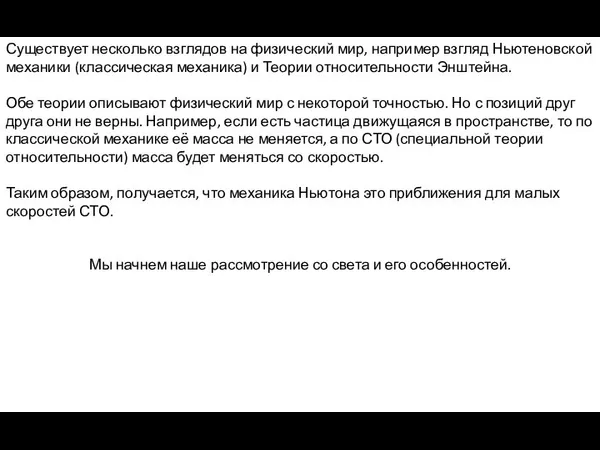 Существует несколько взглядов на физический мир, например взгляд Ньютеновской механики (классическая механика) и Теории относительности Энштейна.

Обе теории описывают физический мир с некоторой точностью. Но с позиций друг друга они не верны. Например, если есть частица движущаяся в пространстве, то по классической механике её масса не меняется, а по СТО (специальной теории относительности) масса будет меняться со скоростью.

Таким образом, получается, что механика Ньютона это приближения для малых скоростей СТО.

Мы начнем наше рассмотрение со света и его особенностей.